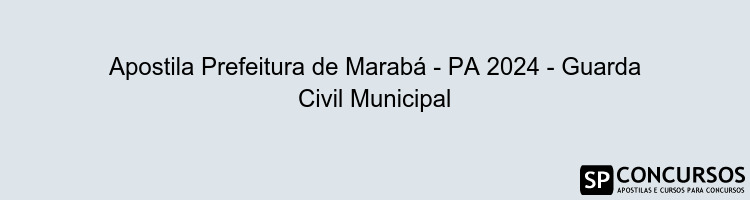 Apostila Prefeitura de Marabá - PA 2024 - Guarda Civil Municipal

SP CONCURSOS
APOSTILAS E CURSOS PARA CONCURSOS